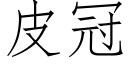 皮冠